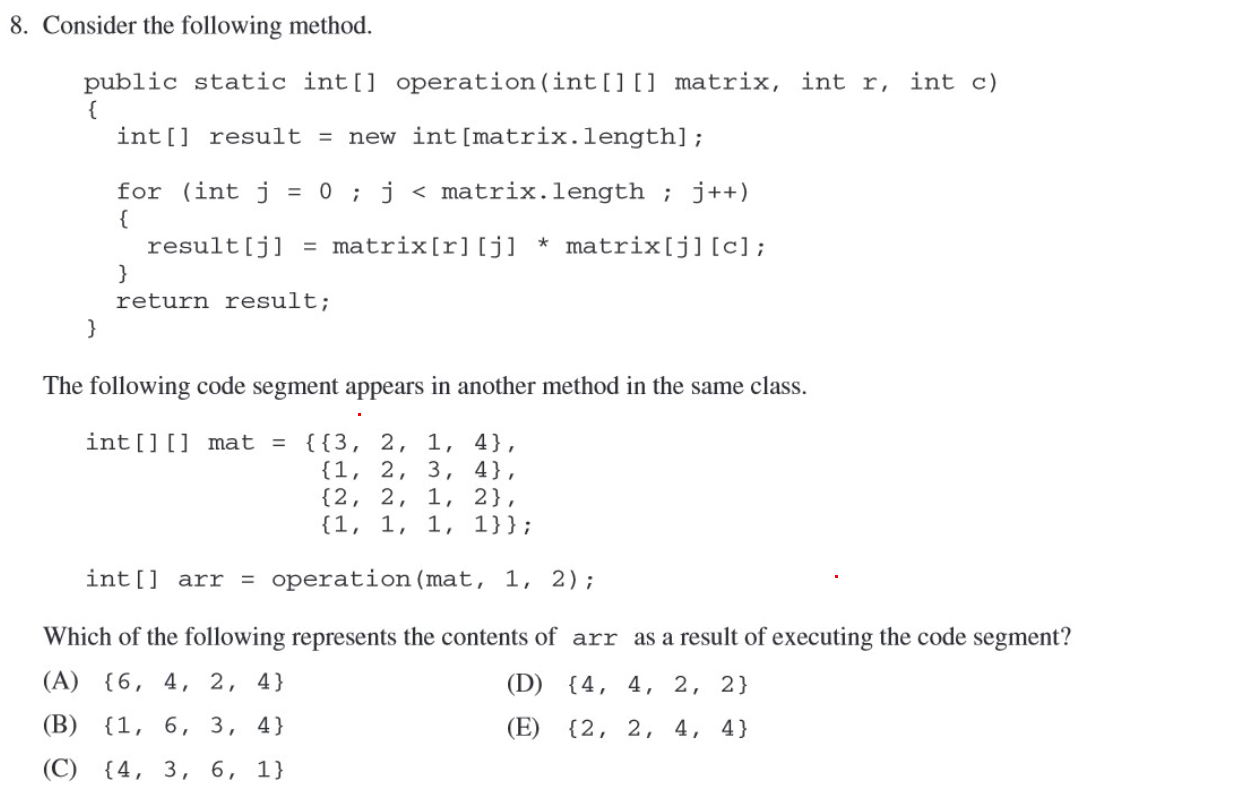 8. Consider the following method.

public static int[] operation(int[][] matrix, int r, int c)
{
  int[] result = new int[matrix.length];

  for (int j = 0 ; j < matrix.length ; j++)
  {
    result[j] = matrix[r][j] * matrix[j][c];
  }
  return result;
}

The following code segment appears in another method in the same class.

int[][] mat = {{3, 2, 1, 4},
               {1, 2, 3, 4},
               {2, 2, 1, 2},
               {1, 1, 1, 1}};

int[] arr = operation(mat, 1, 2);

Which of the following represents the contents of arr as a result of executing the code segment?

(A) {6, 4, 2, 4}

(B) {1, 6, 3, 4}

(C) {4, 3, 6, 1}

(D) {4, 4, 2, 2}

(E) {2, 2, 4, 4}